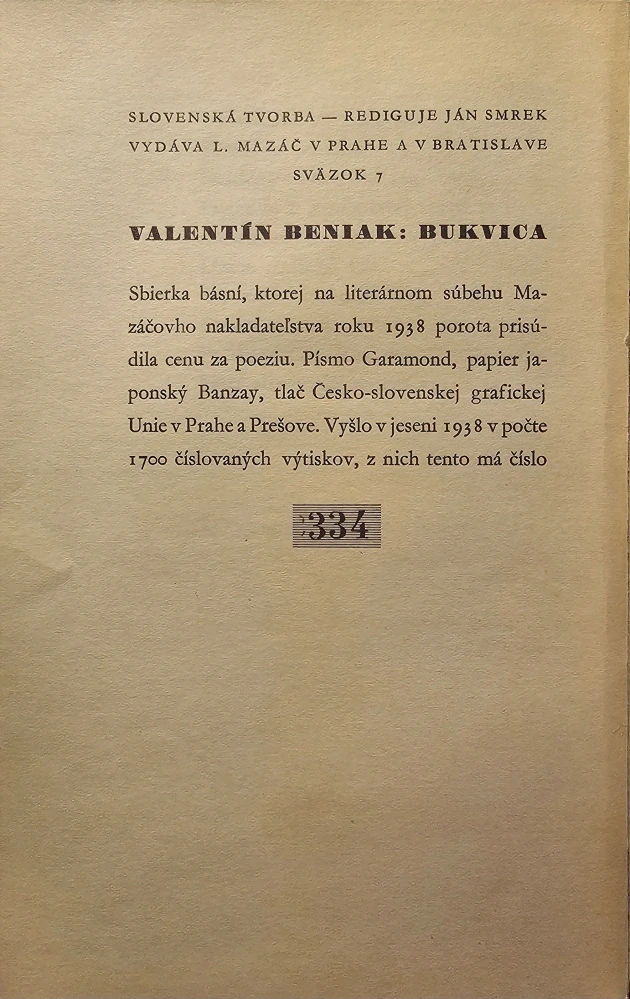 SLOVENSKÁ TVORBA — REDIGUJE JÁN SMREK
VYDÁVA L. MAZÁČ V PRAHE A V BRATISLAVE
SVÄZOK 7

VALENTÍN BENIAK: BUKVICA

Sbierka básní, ktorej na literárnom súbehu Mazáčovho nakladateľstva roku 1938 porota prisúdila cenu za poeziu. Písmo Garamond, papier japonský Banzay, tlač Česko-slovenskej grafickej Unie v Prahe a Prešove. Vyšlo v jeseni 1938 v počte 1700 číslovaných výtiskov, z nich tento má číslo

:334